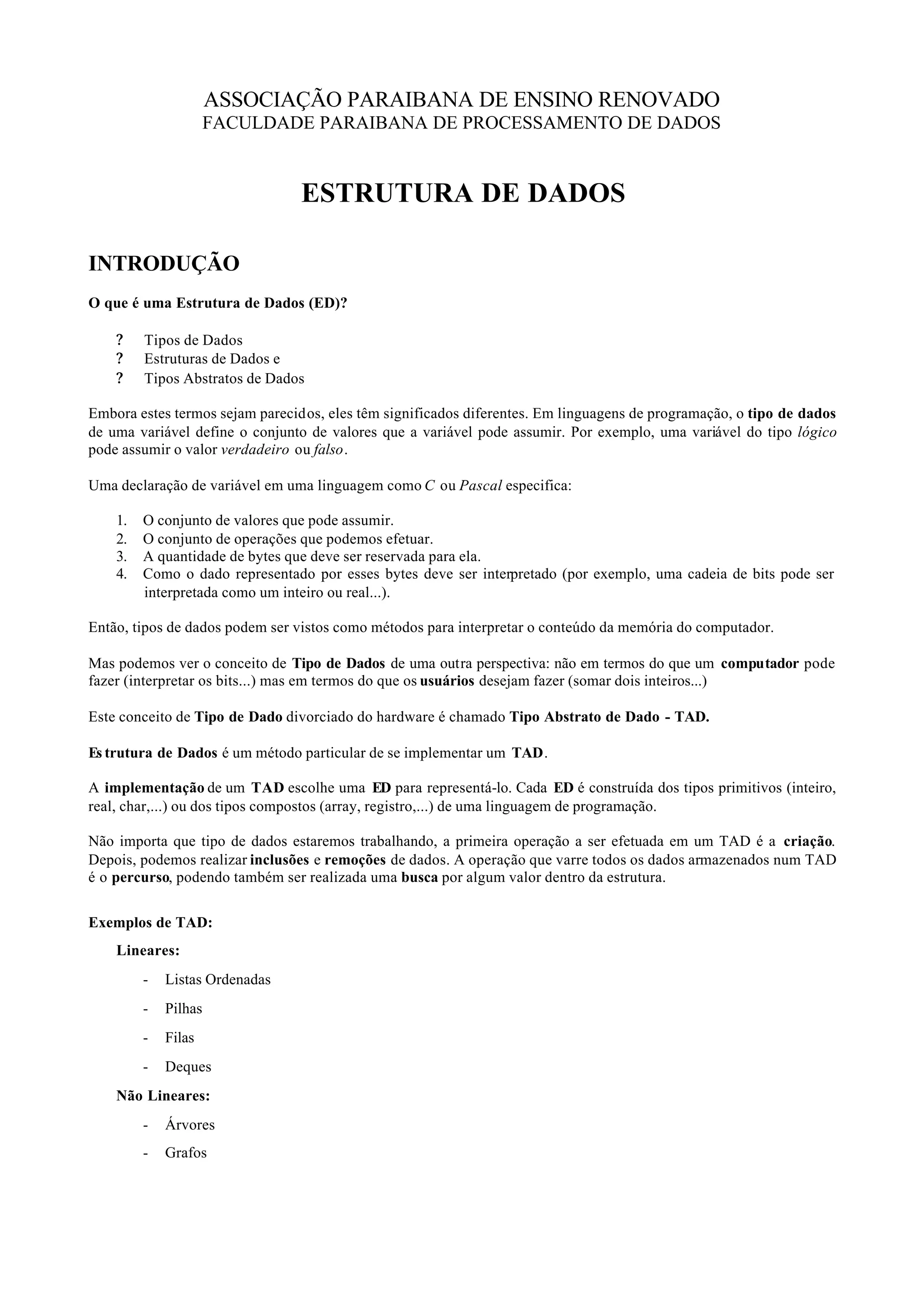 ASSOCIAÇÃO PARAIBANA DE ENSINO RENOVADO
FACULDADE PARAIBANA DE PROCESSAMENTO DE DADOS

ESTRUTURA DE DADOS

INTRODUÇÃO

O que é uma Estrutura de Dados (ED)?

? Tipos de Dados
? Estruturas de Dados e
? Tipos Abstratos de Dados

Embora estes termos sejam parecidos, eles têm significados diferentes. Em linguagens de programação, o tipo de dados de uma variável define o conjunto de valores que a variável pode assumir. Por exemplo, uma variável do tipo lógico pode assumir o valor verdadeiro ou falso.

Uma declaração de variável em uma linguagem como C ou Pascal especifica:

1. O conjunto de valores que pode assumir.
2. O conjunto de operações que podemos efetuar.
3. A quantidade de bytes que deve ser reservada para ela.
4. Como o dado representado por esses bytes deve ser interpretado (por exemplo, uma cadeia de bits pode ser interpretada como um inteiro ou real...).

Então, tipos de dados podem ser vistos como métodos para interpretar o conteúdo da memória do computador.

Mas podemos ver o conceito de Tipo de Dados de uma outra perspectiva: não em termos do que um computador pode fazer (interpretar os bits...) mas em termos do que os usuários desejam fazer (somar dois inteiros...)

Este conceito de Tipo de Dado divorciado do hardware é chamado Tipo Abstrato de Dado - TAD.

Estrutura de Dados é um método particular de se implementar um TAD.

A implementação de um TAD escolhe uma ED para representá-lo. Cada ED é construída dos tipos primitivos (inteiro, real, char,...) ou dos tipos compostos (array, registro,...) de uma linguagem de programação.

Não importa que tipo de dados estaremos trabalhando, a primeira operação a ser efetuada em um TAD é a criação. Depois, podemos realizar inclusões e remoções de dados. A operação que varre todos os dados armazenados num TAD é o percurso, podendo também ser realizada uma busca por algum valor dentro da estrutura.

Exemplos de TAD:

Lineares:

- Listas Ordenadas
- Pilhas
- Filas
- Deques

Não Lineares:

- Árvores
- Grafos